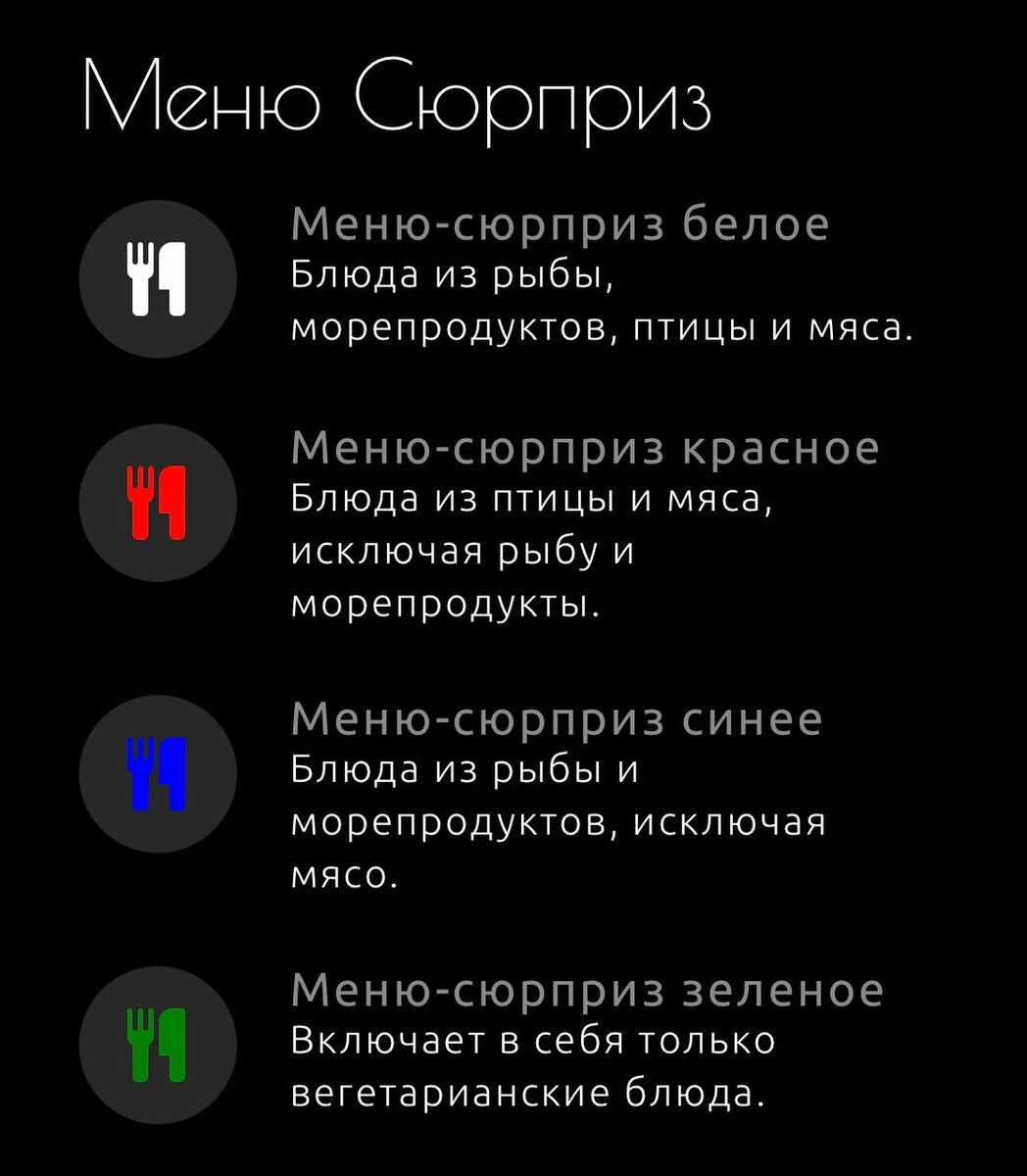 Меню Сюрприз

Меню-сюрприз белое
Блюда из рыбы, морепродуктов, птицы и мяса.

Меню-сюрприз красное
Блюда из птицы и мяса, исключая рыбу и морепродукты.

Меню-сюрприз синее
Блюда из рыбы и морепродуктов, исключая мясо.

Меню-сюрприз зеленое
Включает в себя только вегетарианские блюда.